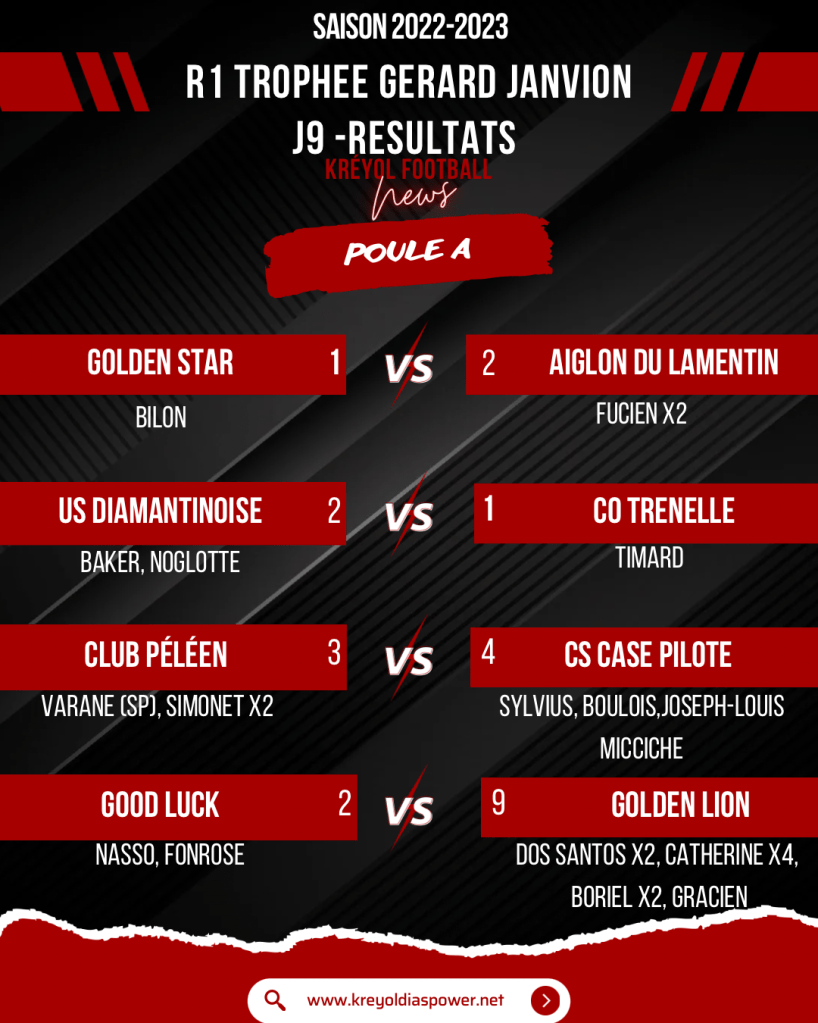 SAISON 2022-2023

R1 TROPHEE GERARD JANVION
J9 -RESULTATS

KRÉYOL FOOTBALL
News

POULE A

GOLDEN STAR 1 VS 2 AIGLON DU LAMENTIN

BILON

FUCIEN X2

US DIAMANTINOISE 2 VS 1 CO TRENELLE

BAKER, NOGLOTTE

TIMARD

CLUB PÉLÉEN 3 VS 4 CS CASE PILOTE

VARANE (SP), SIMONET X2

SYLVIUS, BOULOIS,JOSEPH-LOUIS MICCICHE

GOOD LUCK 2 VS 9 GOLDEN LION

NASSO, FONROSE

DOS SANTOS X2, CATHERINE X4, BORIEL X2, GRACIEN

www.kreyoldiaspower.net